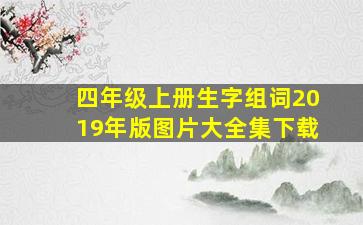 四年级上册生字组词2019年版图片大全集下载